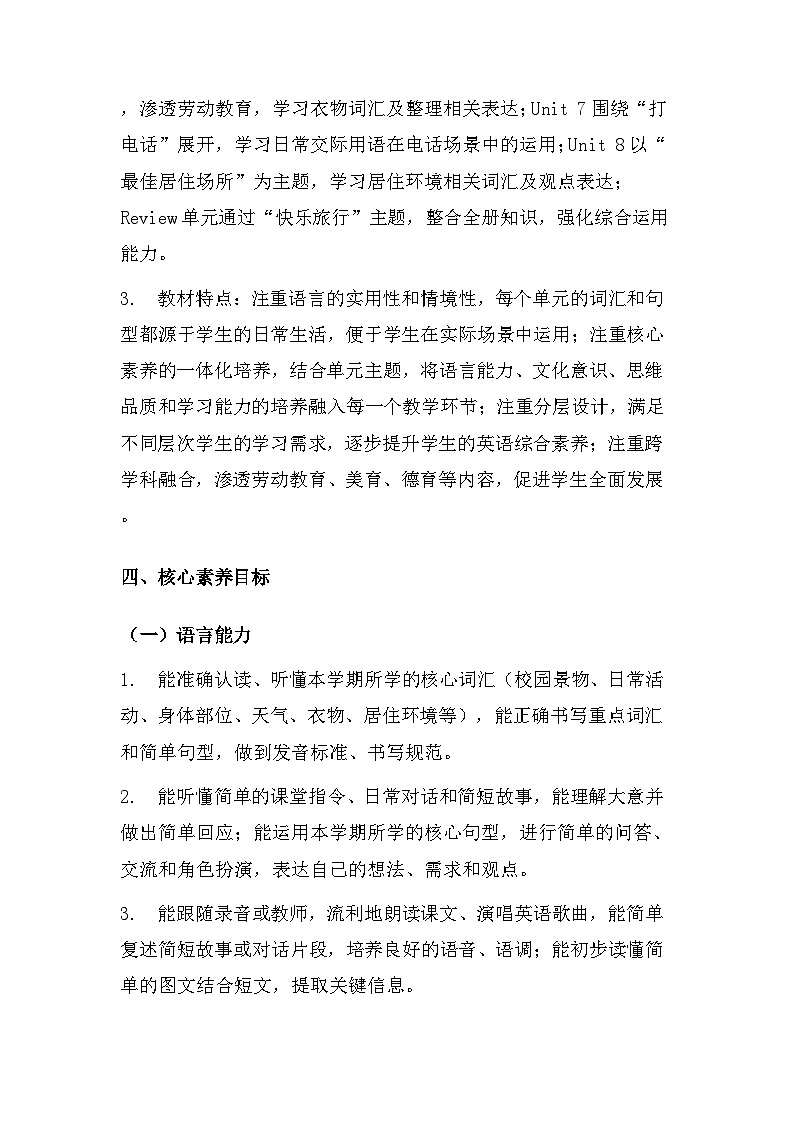 ，渗透劳动教育，学习衣物词汇及整理相关表达；Unit 7 围绕“打电话”展开，学习日常交际用语在电话场景中的运用；Unit 8 以“最佳居住场所”为主题，学习居住环境相关词汇及观点表达；Review 单元通过“快乐旅行”主题，整合全册知识，强化综合运用能力。

3. 教材特点：注重语言的实用性和情境性，每个单元的词汇和句型都源于学生的日常生活，便于学生在实际场景中运用；注重核心素养的一体化培养，结合单元主题，将语言能力、文化意识、思维品质和学习能力的培养融入每一个教学环节；注重分层设计，满足不同层次学生的学习需求，逐步提升学生的英语综合素养；注重跨学科融合，渗透劳动教育、美育、德育等内容，促进学生全面发展。

四、核心素养目标

（一）语言能力

1. 能准确认读、听懂本学期所学的核心词汇（校园景物、日常活动、身体部位、天气、衣物、居住环境等），能正确书写重点词汇和简单句型，做到发音标准、书写规范。

2. 能听懂简单的课堂指令、日常对话和简短故事，能理解大意并做出简单回应；能运用本学期所学的核心句型，进行简单的问答、交流和角色扮演，表达自己的想法、需求和观点。

3. 能跟随录音或教师，流利地朗读课文、演唱英语歌曲，能简单复述简短故事或对话片段，培养良好的语音、语调；能初步读懂简单的图文结合短文，提取关键信息。